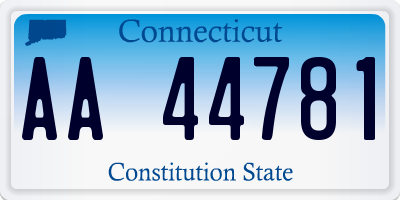 Connecticut

AA 44781

Constitution State